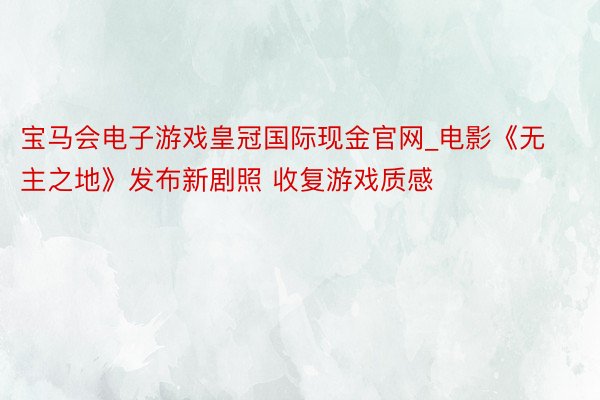 宝马会电子游戏皇冠国际现金官网_电影《无主之地》发布新剧照 收复游戏质感